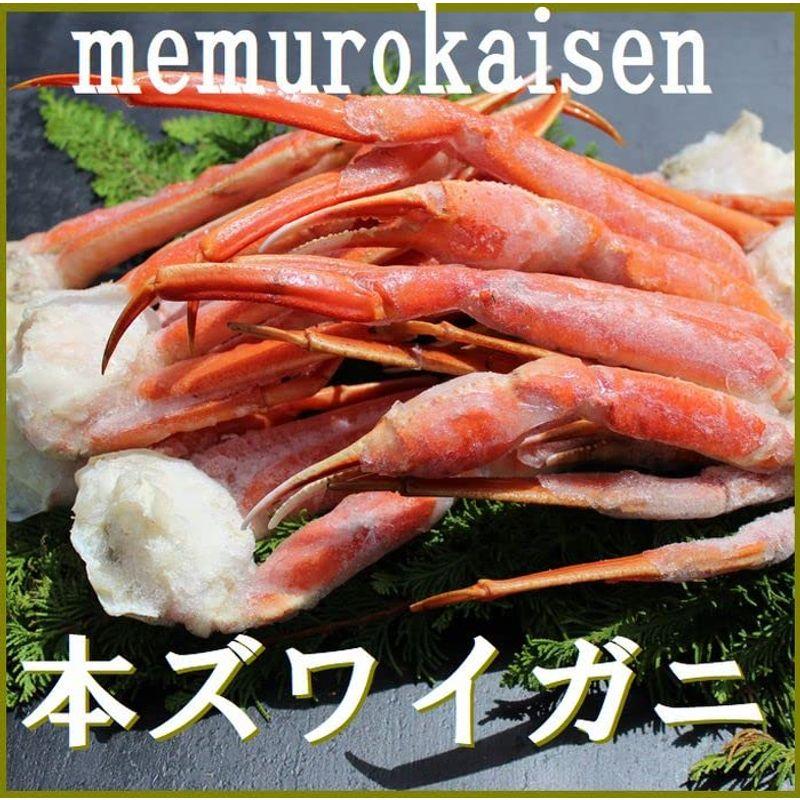 memurokaisen

本ズワイガニ